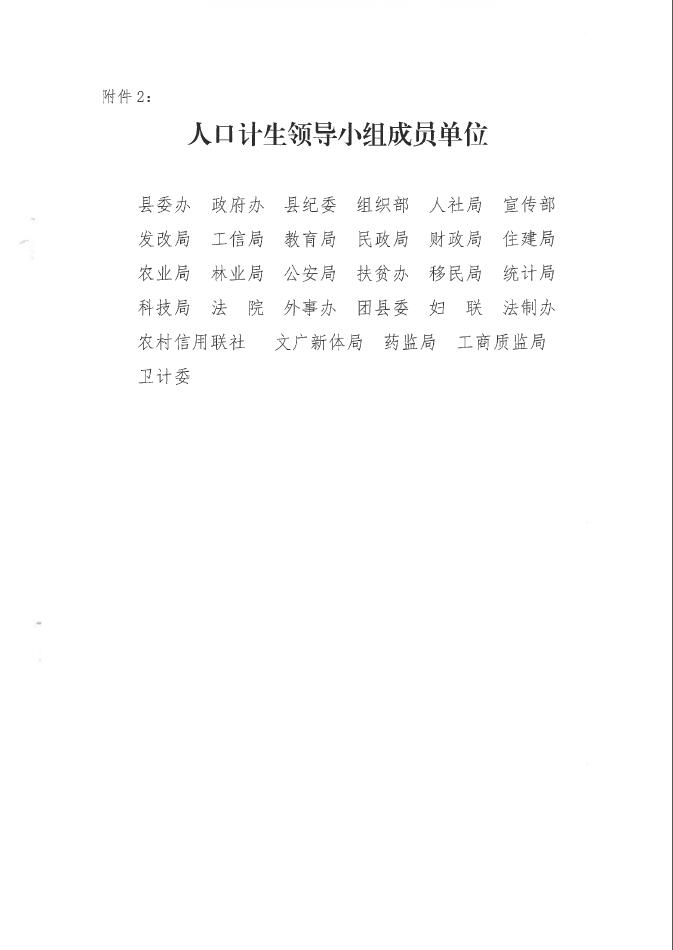 附件2：

人口计生领导小组成员单位

县委办　政府办　县纪委　组织部　人社局　宣传部
发改局　工信局　教育局　民政局　财政局　住建局
农业局　林业局　公安局　扶贫办　移民局　统计局
科技局　法　院　外事办　团县委　妇　联　法制办
农村信用联社　文广新体局　药监局　工商质监局
卫计委